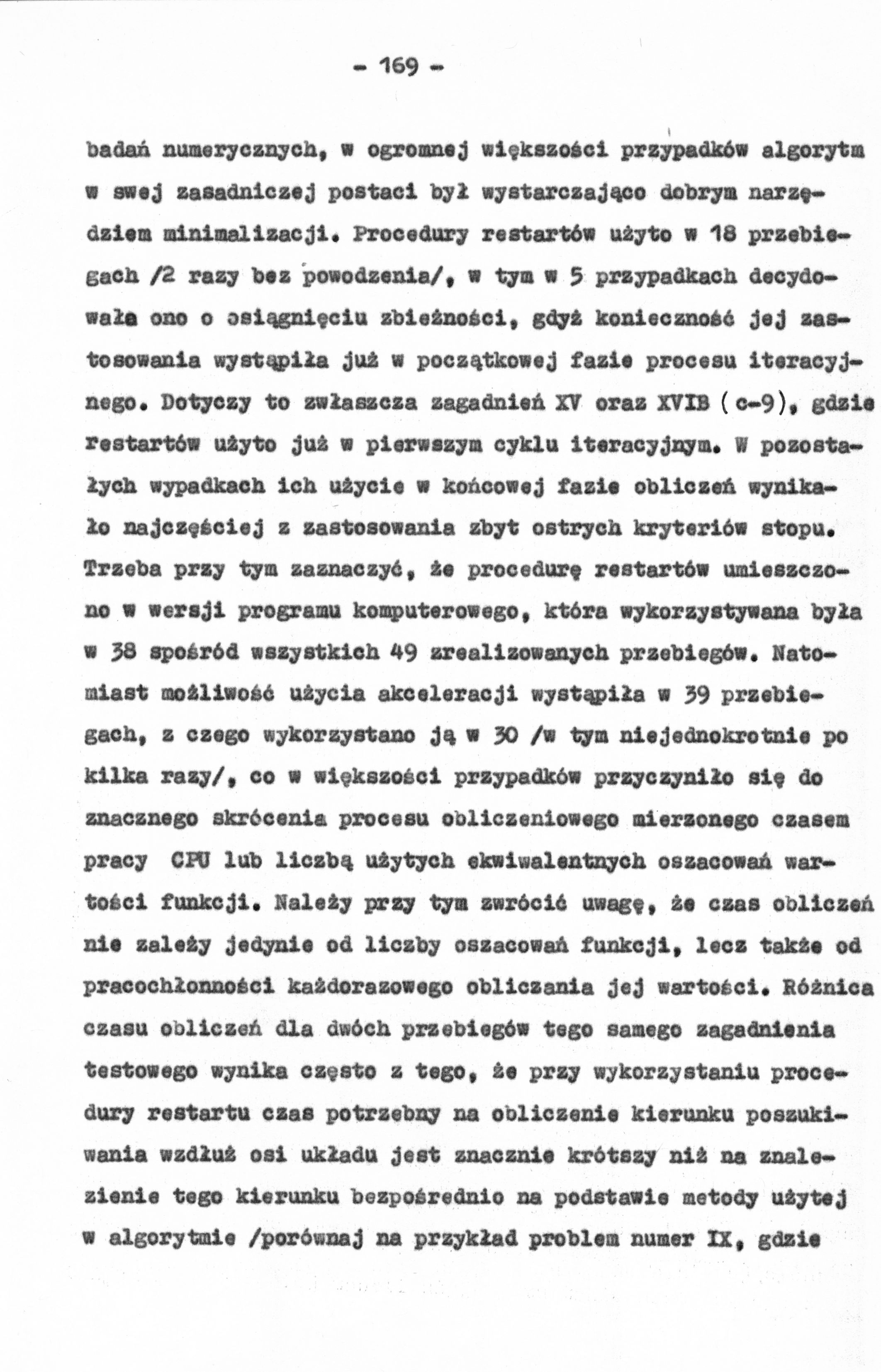 - 169 -

badań numerycznych, w ogromnej większości przypadków algorytm w swej zasadniczej postaci był wystarczająco dobrym narzędziem minimalizacji. Procedury restartów użyto w 18 przebiegach /2 razy bez powodzenia/, w tym w 5 przypadkach decydowała ono o osiągnięciu zbieżności, gdyż konieczność jej zastosowania wystąpiła już w początkowej fazie procesu iteracyjnego. Dotyczy to zwłaszcza zagadnień XV oraz XVIB (c-9), gdzie restartów użyto już w pierwszym cyklu iteracyjnym. W pozostałych wypadkach ich użycie w końcowej fazie obliczeń wynikało najczęściej z zastosowania zbyt ostrych kryteriów stopu. Trzeba przy tym zaznaczyć, że procedurę restartów umieszczono w wersji programu komputerowego, która wykorzystywana była w 38 spośród wszystkich 49 zrealizowanych przebiegów. Natomiast możliwość użycia akceleracji wystąpiła w 39 przebiegach, z czego wykorzystano ją w 30 /w tym niejednokrotnie po kilka razy/, co w większości przypadków przyczyniło się do znacznego skrócenia procesu obliczeniowego mierzonego czasem pracy CPU lub liczbą użytych ekwiwalentnych oszacowań wartości funkcji. Należy przy tym zwrócić uwagę, że czas obliczeń nie zależy jedynie od liczby oszacowań funkcji, lecz także od pracochłonności każdorazowego obliczania jej wartości. Różnica czasu obliczeń dla dwóch przebiegów tego samego zagadnienia testowego wynika często z tego, że przy wykorzystaniu procedury restartu czas potrzebny na obliczenie kierunku poszukiwania wzdłuż osi układu jest znacznie krótszy niż na znalezienie tego kierunku bezpośrednio na podstawie metody użytej w algorytmie /porównaj na przykład problem numer IX, gdzie